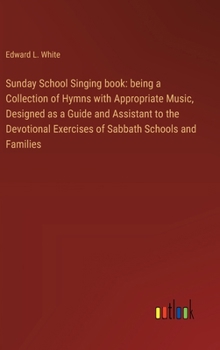 Edward L. White

Sunday School Singing book: being a Collection of Hymns with Appropriate Music, Designed as a Guide and Assistant to the Devotional Exercises of Sabbath Schools and Families

outlook